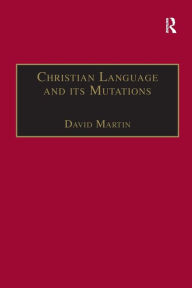 R

Christian Language and its Mutations

David Martin